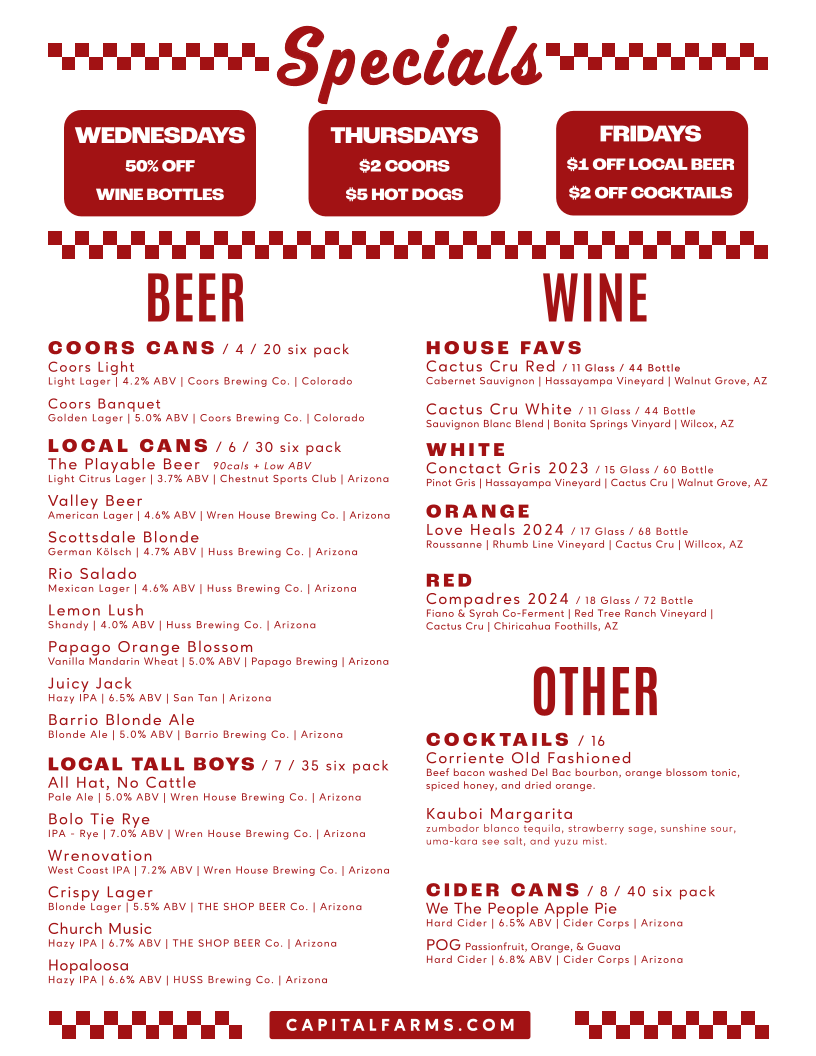 Specials

WEDNESDAYS
50% OFF
WINE BOTTLES

THURSDAYS
$2 COORS
$5 HOT DOGS

FRIDAYS
$1 OFF LOCAL BEER
$2 OFF COCKTAILS

BEER

COORS CANS / 4 / 20 six pack
Coors Light
Light Lager | 4.2% ABV | Coors Brewing Co. | Colorado

Coors Banquet
Golden Lager | 5.0% ABV | Coors Brewing Co. | Colorado

LOCAL CANS / 6 / 30 six pack
The Playable Beer 90cals + Low ABV
Light Citrus Lager | 3.7% ABV | Chestnut Sports Club | Arizona

Valley Beer
American Lager | 4.6% ABV | Wren House Brewing Co. | Arizona

Scottsdale Blonde
German Kölsch | 4.7% ABV | Huss Brewing Co. | Arizona

Rio Salado
Mexican Lager | 4.6% ABV | Huss Brewing Co. | Arizona

Lemon Lush
Shandy | 4.0% ABV | Huss Brewing Co. | Arizona

Papago Orange Blossom
Vanilla Mandarin Wheat | 5.0% ABV | Papago Brewing | Arizona

Juicy Jack
Hazy IPA | 6.5% ABV | San Tan | Arizona

Barrio Blonde Ale
Blonde Ale | 5.0% ABV | Barrio Brewing Co. | Arizona

LOCAL TALL BOYS / 7 / 35 six pack
All Hat, No Cattle
Pale Ale | 5.0% ABV | Wren House Brewing Co. | Arizona

Bolo Tie Rye
IPA - Rye | 7.0% ABV | Wren House Brewing Co. | Arizona

Wrenovation
West Coast IPA | 7.2% ABV | Wren House Brewing Co. | Arizona

Crispy Lager
Blonde Lager | 5.5% ABV | THE SHOP BEER Co. | Arizona

Church Music
Hazy IPA | 6.7% ABV | THE SHOP BEER Co. | Arizona

Hopaloosa
Hazy IPA | 6.6% ABV | HUSS Brewing Co. | Arizona

WINE

HOUSE FAVS
Cactus Cru Red / 11 Glass / 44 Bottle
Cabernet Sauvignon | Hassayampa Vineyard | Walnut Grove, AZ

Cactus Cru White / 11 Glass / 44 Bottle
Sauvignon Blanc Blend | Bonita Springs Vinyard | Wilcox, AZ

WHITE
Conctact Gris 2023 / 15 Glass / 60 Bottle
Pinot Gris | Hassayampa Vineyard | Cactus Cru | Walnut Grove, AZ

ORANGE
Love Heals 2024 / 17 Glass / 68 Bottle
Roussanne | Rhumb Line Vineyard | Cactus Cru | Willcox, AZ

RED
Compadres 2024 / 18 Glass / 72 Bottle
Fiano & Syrah Co-Ferment | Red Tree Ranch Vineyard | Cactus Cru | Chiricahua Foothills, AZ

OTHER

COCKTAILS / 16
Corriente Old Fashioned
Beef bacon washed Del Bac bourbon, orange blossom tonic, spiced honey, and dried orange.

Kauboi Margarita
zumbador blanco tequila, strawberry sage, sunshine sour, uma-kara see salt, and yuzu mist.

CIDER CANS / 8 / 40 six pack
We The People Apple Pie
Hard Cider | 6.5% ABV | Cider Corps | Arizona

POG Passionfruit, Orange, & Guava
Hard Cider | 6.8% ABV | Cider Corps | Arizona

CAPITALFARMS.COM